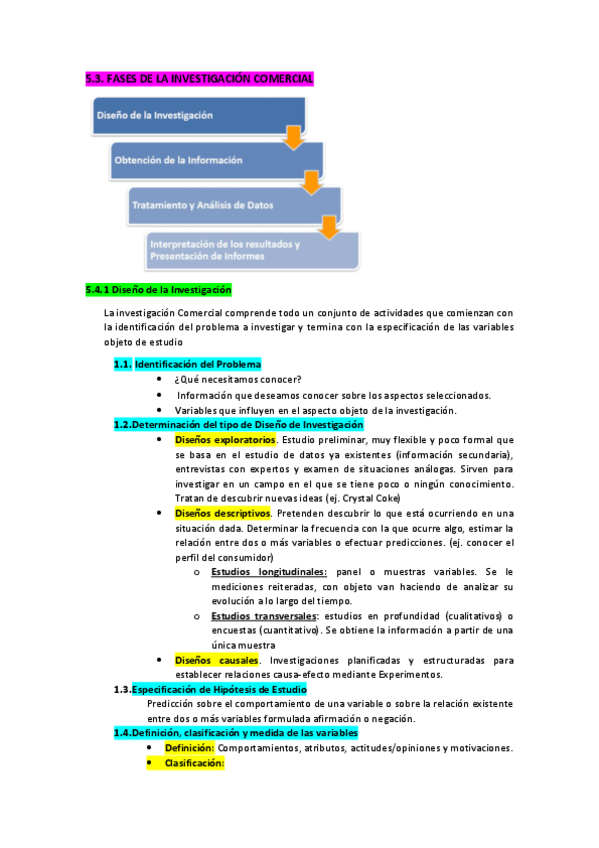 5.3. FASES DE LA INVESTIGACIÓN COMERCIAL

Diseño de la Investigación

Obtención de la Información

Tratamiento y Análisis de Datos

Interpretación de los resultados y Presentación de Informes

5.4.1 Diseño de la Investigación

La investigación Comercial comprende todo un conjunto de actividades que comienzan con la identificación del problema a investigar y termina con la especificación de las variables objeto de estudio

1.1. Identificación del Problema
• ¿Qué necesitamos conocer?
• Información que deseamos conocer sobre los aspectos seleccionados.
• Variables que influyen en el aspecto objeto de la investigación.

1.2.Determinación del tipo de Diseño de Investigación
• Diseños exploratorios. Estudio preliminar, muy flexible y poco formal que se basa en el estudio de datos ya existentes (información secundaria), entrevistas con expertos y examen de situaciones análogas. Sirven para investigar en un campo en el que se tiene poco o ningún conocimiento. Tratan de descubrir nuevas ideas (ej. Crystal Coke)
• Diseños descriptivos. Pretenden descubrir lo que está ocurriendo en una situación dada. Determinar la frecuencia con la que ocurre algo, estimar la relación entre dos o más variables o efectuar predicciones. (ej. conocer el perfil del consumidor)
o Estudios longitudinales: panel o muestras variables. Se le mediciones reiteradas, con objeto van haciendo de analizar su evolución a lo largo del tiempo.
o Estudios transversales: estudios en profundidad (cualitativos) o encuestas (cuantitativo). Se obtiene la información a partir de una única muestra
• Diseños causales. Investigaciones planificadas y estructuradas para establecer relaciones causa-efecto mediante Experimentos.

1.3.Especificación de Hipótesis de Estudio
Predicción sobre el comportamiento de una variable o sobre la relación existente entre dos o más variables formulada afirmación o negación.

1.4.Definición, clasificación y medida de las variables
• Definición: Comportamientos, atributos, actitudes/opiniones y motivaciones.
• Clasificación: